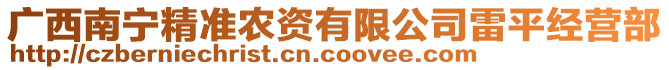 广西南宁精准农资有限公司雷平经营部
http://czberniechrist.cn.coovee.com